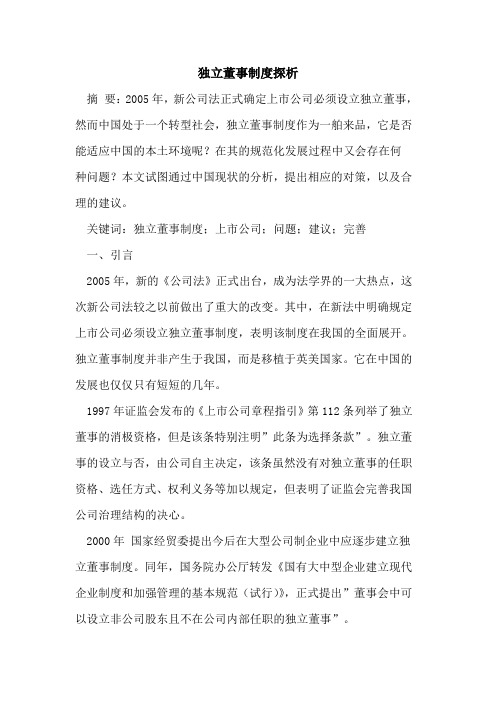 独立董事制度探析

摘 要：2005年，新公司法正式确定上市公司必须设立独立董事，然而中国处于一个转型社会，独立董事制度作为一舶来品，它是否能适应中国的本土环境呢？在其的规范化发展过程中又会存在何种问题？本文试图通过中国现状的分析，提出相应的对策，以及合理的建议。

关键词：独立董事制度；上市公司；问题；建议；完善

一、引言

2005年，新的《公司法》正式出台，成为法学界的一大热点，这次新公司法较之以前做出了重大的改变。其中，在新法中明确规定上市公司必须设立独立董事制度，表明该制度在我国的全面展开。独立董事制度并非产生于我国，而是移植于英美国家。它在中国的发展也仅仅只有短短的几年。

1997年证监会发布的《上市公司章程指引》第112条列举了独立董事的消极资格，但是该条特别注明”此条为选择条款”。独立董事的设立与否，由公司自主决定，该条虽然没有对独立董事的任职资格、选任方式、权利义务等加以规定，但表明了证监会完善我国公司治理结构的决心。

2000年 国家经贸委提出今后在大型公司制企业中应逐步建立独立董事制度。同年，国务院办公厅转发《国有大中型企业建立现代企业制度和加强管理的基本规范（试行）》，正式提出”董事会中可以设立非公司股东且不在公司内部任职的独立董事”。